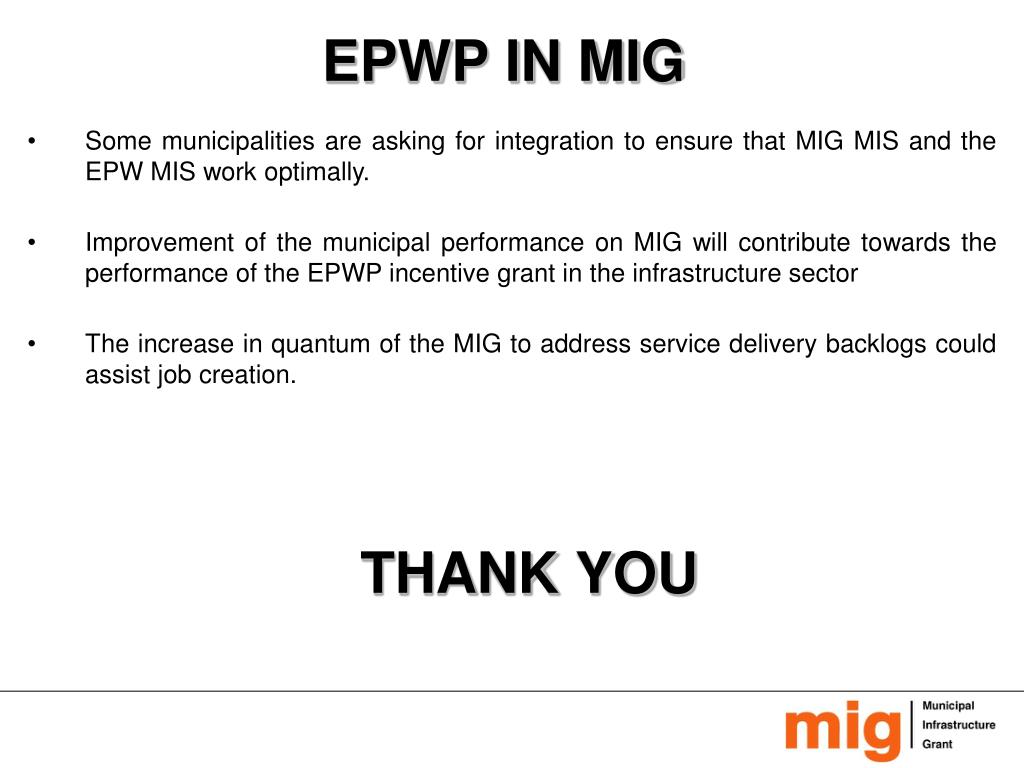 EPWP IN MIG

• Some municipalities are asking for integration to ensure that MIG MIS and the EPW MIS work optimally.

• Improvement of the municipal performance on MIG will contribute towards the performance of the EPWP incentive grant in the infrastructure sector

• The increase in quantum of the MIG to address service delivery backlogs could assist job creation.

THANK YOU

mig Municipal Infrastructure Grant